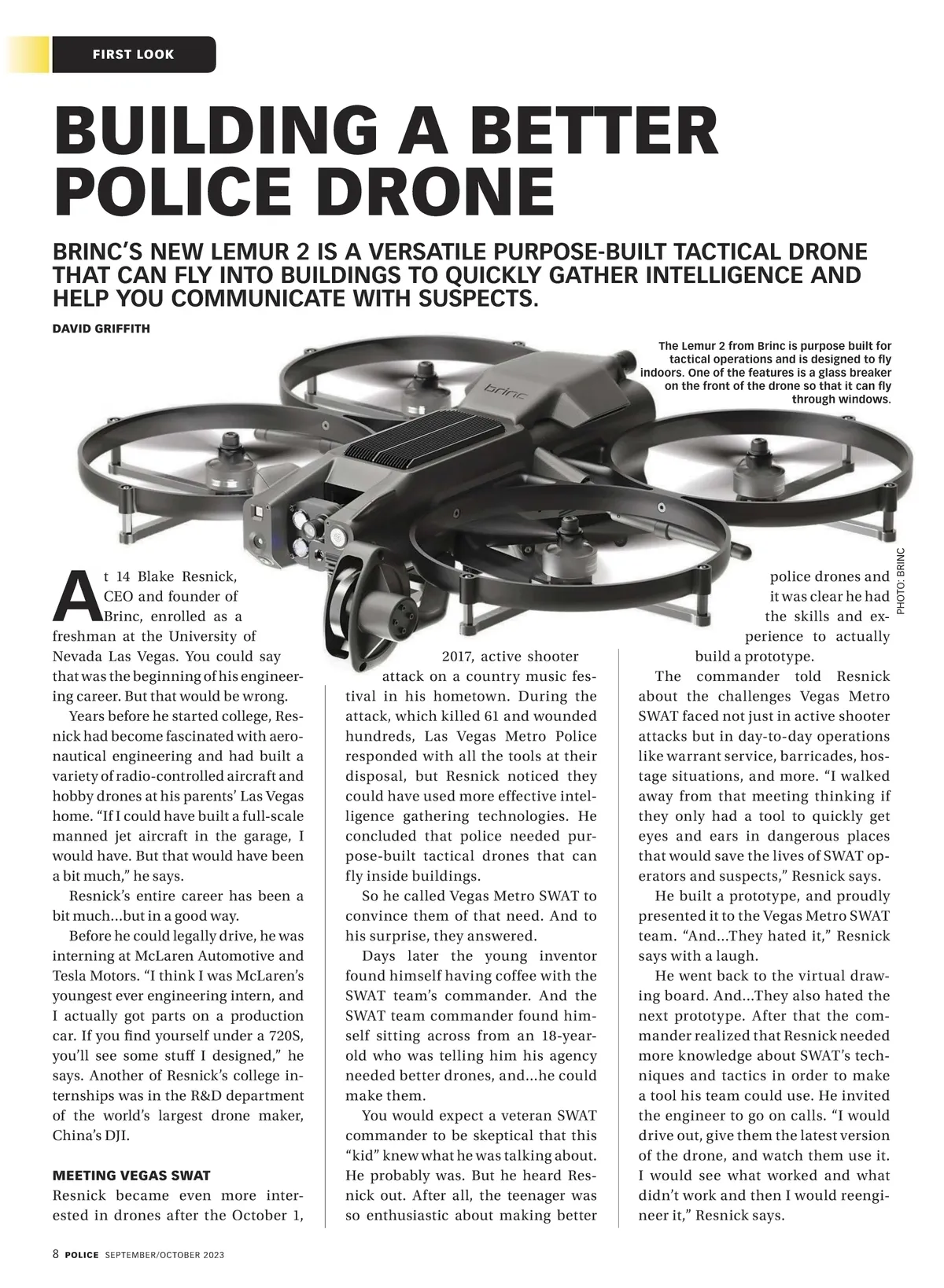 FIRST LOOK

BUILDING A BETTER POLICE DRONE

BRINC'S NEW LEMUR 2 IS A VERSATILE PURPOSE-BUILT TACTICAL DRONE THAT CAN FLY INTO BUILDINGS TO QUICKLY GATHER INTELLIGENCE AND HELP YOU COMMUNICATE WITH SUSPECTS.

DAVID GRIFFITH

The Lemur 2 from Brinc is purpose built for tactical operations and is designed to fly indoors. One of the features is a glass breaker on the front of the drone so that it can fly through windows.

brinc

PHOTO: BRINC

At 14 Blake Resnick, CEO and founder of Brinc, enrolled as a freshman at the University of Nevada Las Vegas. You could say that was the beginning of his engineering career. But that would be wrong.

Years before he started college, Resnick had become fascinated with aeronautical engineering and had built a variety of radio-controlled aircraft and hobby drones at his parents' Las Vegas home. "If I could have built a full-scale manned jet aircraft in the garage, I would have. But that would have been a bit much," he says.

Resnick's entire career has been a bit much...but in a good way.

Before he could legally drive, he was interning at McLaren Automotive and Tesla Motors. "I think I was McLaren's youngest ever engineering intern, and I actually got parts on a production car. If you find yourself under a 720S, you'll see some stuff I designed," he says. Another of Resnick's college internships was in the R&D department of the world's largest drone maker, China's DJI.

MEETING VEGAS SWAT

Resnick became even more interested in drones after the October 1, 2017, active shooter attack on a country music festival in his hometown. During the attack, which killed 61 and wounded hundreds, Las Vegas Metro Police responded with all the tools at their disposal, but Resnick noticed they could have used more effective intelligence gathering technologies. He concluded that police needed purpose-built tactical drones that can fly inside buildings.

So he called Vegas Metro SWAT to convince them of that need. And to his surprise, they answered.

Days later the young inventor found himself having coffee with the SWAT team's commander. And the SWAT team commander found himself sitting across from an 18-year-old who was telling him his agency needed better drones, and...he could make them.

You would expect a veteran SWAT commander to be skeptical that this "kid" knew what he was talking about. He probably was. But he heard Resnick out. After all, the teenager was so enthusiastic about making better police drones and it was clear he had the skills and experience to actually build a prototype.

The commander told Resnick about the challenges Vegas Metro SWAT faced not just in active shooter attacks but in day-to-day operations like warrant service, barricades, hostage situations, and more. "I walked away from that meeting thinking if they only had a tool to quickly get eyes and ears in dangerous places that would save the lives of SWAT operators and suspects," Resnick says.

He built a prototype, and proudly presented it to the Vegas Metro SWAT team. "And...They hated it," Resnick says with a laugh.

He went back to the virtual drawing board. And...They also hated the next prototype. After that the commander realized that Resnick needed more knowledge about SWAT's techniques and tactics in order to make a tool his team could use. He invited the engineer to go on calls. "I would drive out, give them the latest version of the drone, and watch them use it. I would see what worked and what didn't work and then I would reengineer it," Resnick says.

8 POLICE SEPTEMBER/OCTOBER 2023